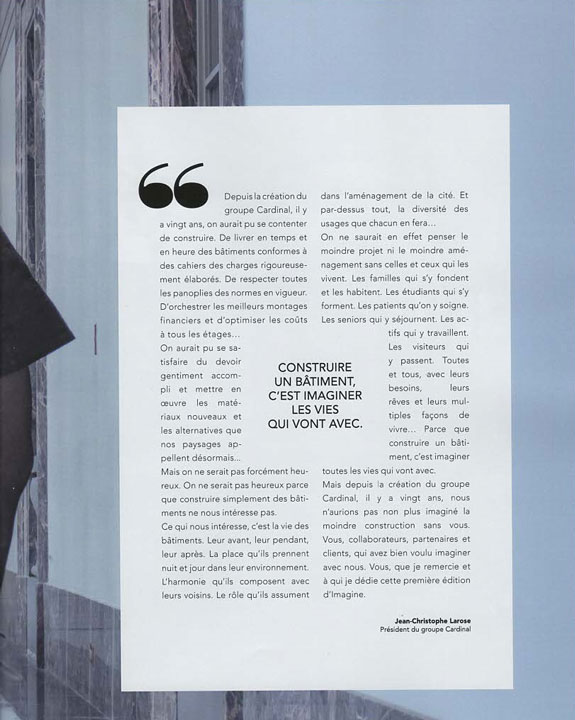 “

Depuis la création du groupe Cardinal, il y a vingt ans, on aurait pu se contenter de construire. De livrer en temps et en heure des bâtiments conformes à des cahiers des charges rigoureusement élaborés. De respecter toutes les panoplies des normes en vigueur. D'orchestrer les meilleurs montages financiers et d'optimiser les coûts à tous les étages…

On aurait pu se satisfaire du devoir gentiment accompli et mettre en œuvre les matériaux nouveaux et les alternatives que nos paysages appellent désormais…

Mais on ne serait pas forcément heureux. On ne serait pas heureux parce que construire simplement des bâtiments ne nous intéresse pas.

Ce qui nous intéresse, c'est la vie des bâtiments. Leur avant, leur pendant, leur après. La place qu'ils prennent nuit et jour dans leur environnement. L'harmonie qu'ils composent avec leurs voisins. Le rôle qu'ils assument dans l'aménagement de la cité. Et par-dessus tout, la diversité des usages que chacun en fera…

On ne saurait en effet penser le moindre projet ni le moindre aménagement sans celles et ceux qui les vivent. Les familles qui s'y fondent et les habitent. Les étudiants qui s'y forment. Les patients qu'on y soigne. Les seniors qui y séjournent. Les actifs qui y travaillent. Les visiteurs qui y passent. Toutes et tous, avec leurs besoins, leurs rêves et leurs multiples façons de vivre… Parce que construire un bâtiment, c'est imaginer toutes les vies qui vont avec.

Mais depuis la création du groupe Cardinal, il y a vingt ans, nous n'aurions pas non plus imaginé la moindre construction sans vous. Vous, collaborateurs, partenaires et clients, qui avez bien voulu imaginer avec nous. Vous, que je remercie et à qui je dédie cette première édition d'Imagine.

CONSTRUIRE UN BÂTIMENT, C'EST IMAGINER LES VIES QUI VONT AVEC.

Jean-Christophe Larose
Président du groupe Cardinal